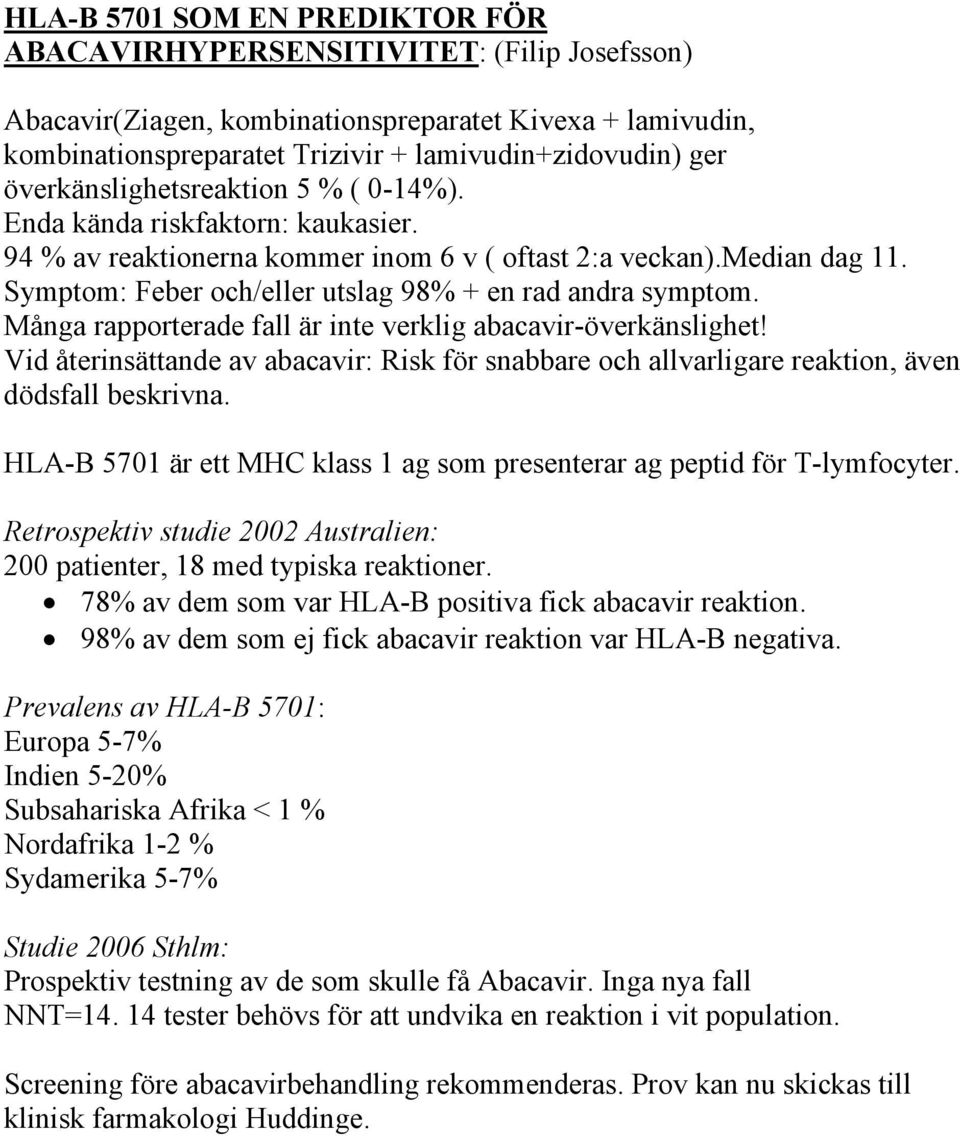 HLA-B 5701 SOM EN PREDIKTOR FÖR ABACAVIRHYPERSENSITIVITET: (Filip Josefsson)

Abacavir(Ziagen, kombinationspreparatet Kivexa + lamivudin, kombinationspreparatet Trizivir + lamivudin+zidovudin) ger överkänslighetsreaktion 5 % ( 0-14%).
Enda kända riskfaktorn: kaukasier.
94 % av reaktionerna kommer inom 6 v ( oftast 2:a veckan).Median dag 11.
Symptom: Feber och/eller utslag 98% + en rad andra symptom.
Många rapporterade fall är inte verklig abacavir-överkänslighet!
Vid återinsättande av abacavir: Risk för snabbare och allvarligare reaktion, även dödsfall beskrivna.

HLA-B 5701 är ett MHC klass 1 ag som presenterar ag peptid för T-lymfocyter.

Retrospektiv studie 2002 Australien:
200 patienter, 18 med typiska reaktioner.
• 78% av dem som var HLA-B positiva fick abacavir reaktion.
• 98% av dem som ej fick abacavir reaktion var HLA-B negativa.

Prevalens av HLA-B 5701:
Europa 5-7%
Indien 5-20%
Subsahariska Afrika < 1 %
Nordafrika 1-2 %
Sydamerika 5-7%

Studie 2006 Sthlm:
Prospektiv testning av de som skulle få Abacavir. Inga nya fall
NNT=14. 14 tester behövs för att undvika en reaktion i vit population.

Screening före abacavirbehandling rekommenderas. Prov kan nu skickas till klinisk farmakologi Huddinge.